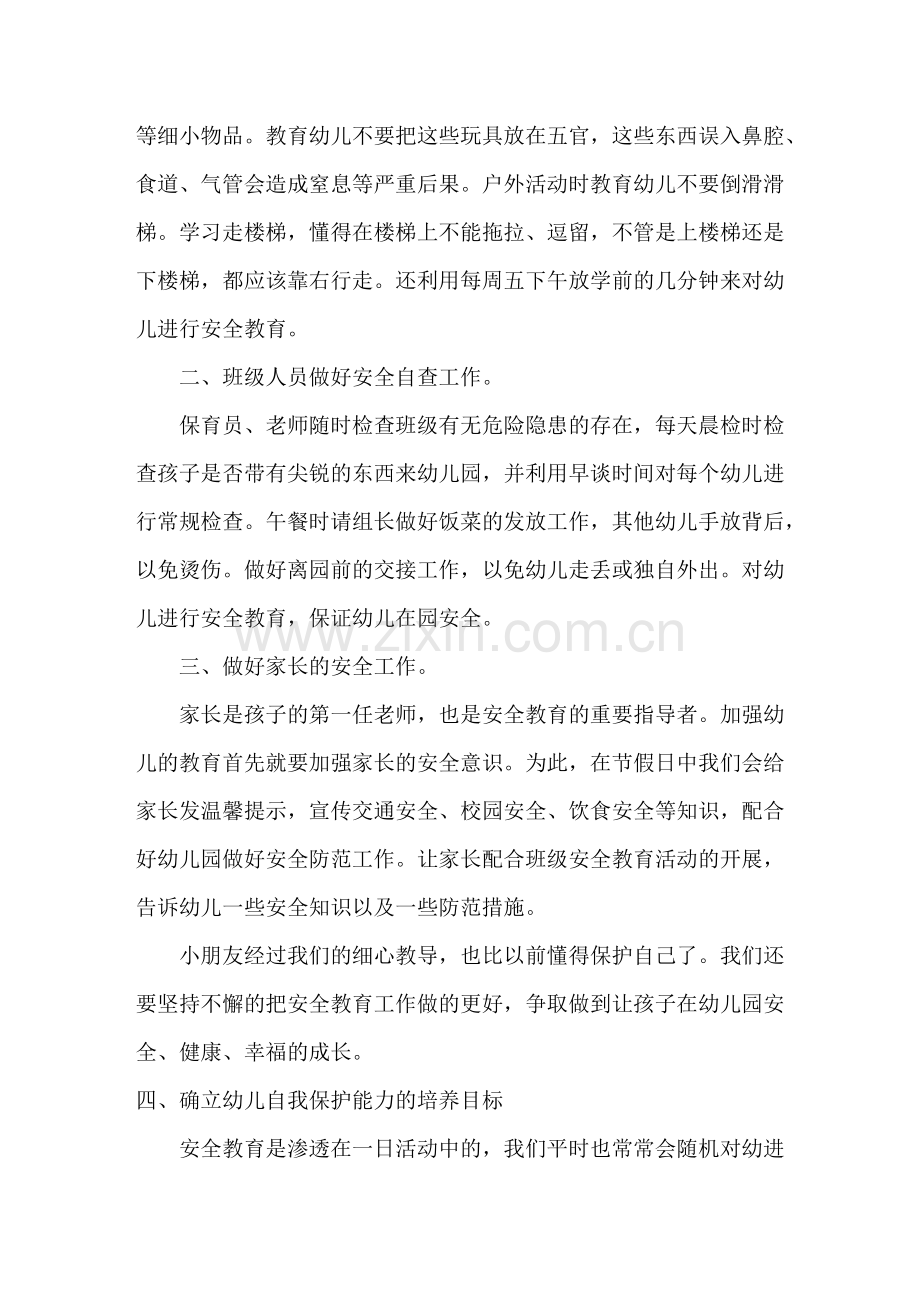 等细小物品。教育幼儿不要把这些玩具放在五官，这些东西误入鼻腔、食道、气管会造成窒息等严重后果。户外活动时教育幼儿不要倒滑滑梯。学习走楼梯，懂得在楼梯上不能拖拉、逗留，不管是上楼梯还是下楼梯，都应该靠右行走。还利用每周五下午放学前的几分钟来对幼儿进行安全教育。

二、班级人员做好安全自查工作。

保育员、老师随时检查班级有无危险隐患的存在，每天晨检时检查孩子是否带有尖锐的东西来幼儿园，并利用早谈时间对每个幼儿进行常规检查。午餐时请组长做好饭菜的发放工作，其他幼儿手放背后，以免烫伤。做好离园前的交接工作，以免幼儿走丢或独自外出。对幼儿进行安全教育，保证幼儿在园安全。

三、做好家长的安全工作。

家长是孩子的第一任老师，也是安全教育的重要指导者。加强幼儿的教育首先就要加强家长的安全意识。为此，在节假日中我们会给家长发温馨提示，宣传交通安全、校园安全、饮食安全等知识，配合好幼儿园做好安全防范工作。让家长配合班级安全教育活动的开展，告诉幼儿一些安全知识以及一些防范措施。

小朋友经过我们的细心教导，也比以前懂得保护自己了。我们还要坚持不懈的把安全教育工作做的更好，争取做到让孩子在幼儿园安全、健康、幸福的成长。

四、确立幼儿自我保护能力的培养目标

安全教育是渗透在一日活动中的，我们平时也常常会随机对幼进

www.zixin.com.cn